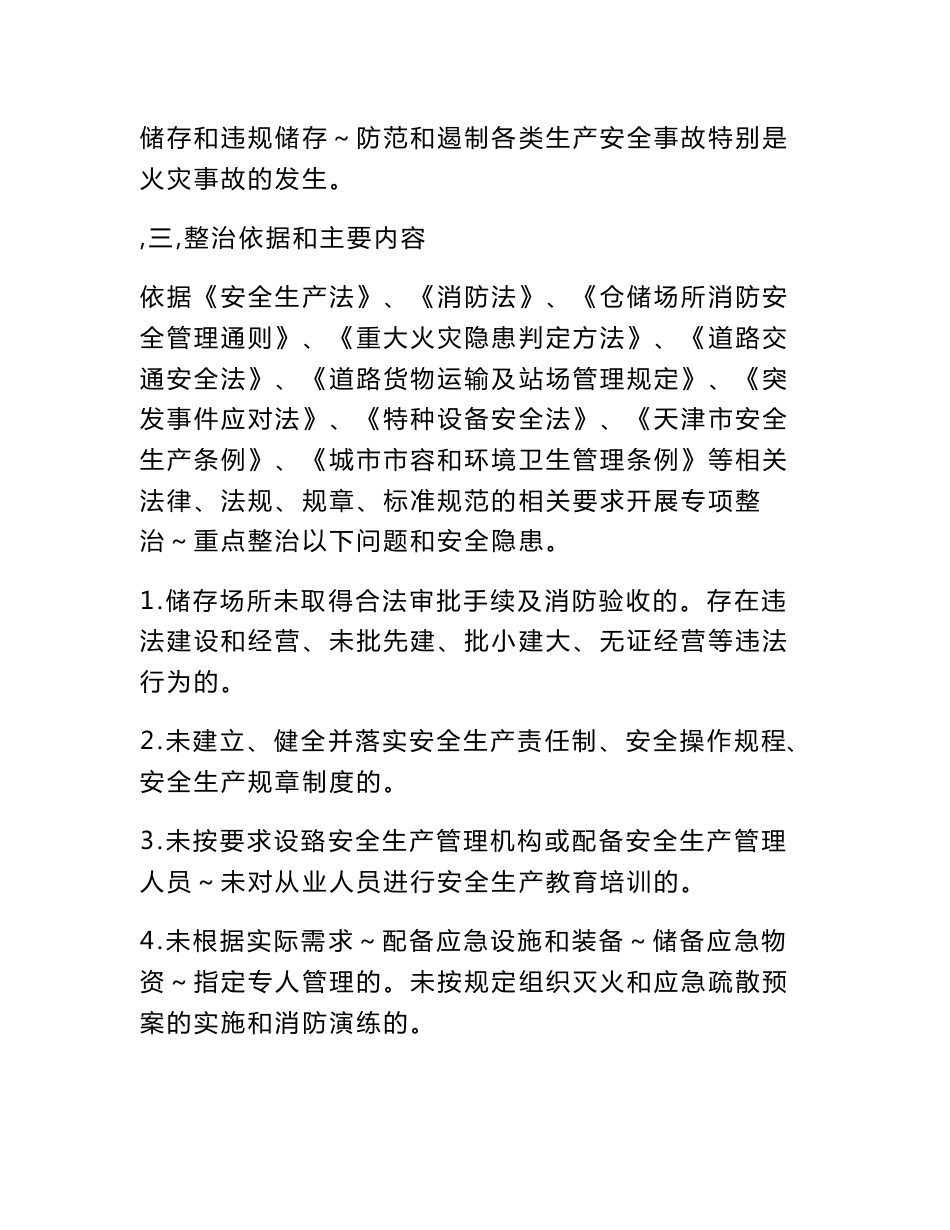 储存和违规储存～防范和遏制各类生产安全事故特别是火灾事故的发生。

,三,整治依据和主要内容

依据《安全生产法》、《消防法》、《仓储场所消防安全管理通则》、《重大火灾隐患判定方法》、《道路交通安全法》、《道路货物运输及站场管理规定》、《突发事件应对法》、《特种设备安全法》、《天津市安全生产条例》、《城市市容和环境卫生管理条例》等相关法律、法规、规章、标准规范的相关要求开展专项整治～重点整治以下问题和安全隐患。

1.储存场所未取得合法审批手续及消防验收的。存在违法建设和经营、未批先建、批小建大、无证经营等违法行为的。

2.未建立、健全并落实安全生产责任制、安全操作规程、安全生产规章制度的。

3.未按要求设臵安全生产管理机构或配备安全生产管理人员～未对从业人员进行安全生产教育培训的。

4.未根据实际需求～配备应急设施和装备～储备应急物资～指定专人管理的。未按规定组织灭火和应急疏散预案的实施和消防演练的。